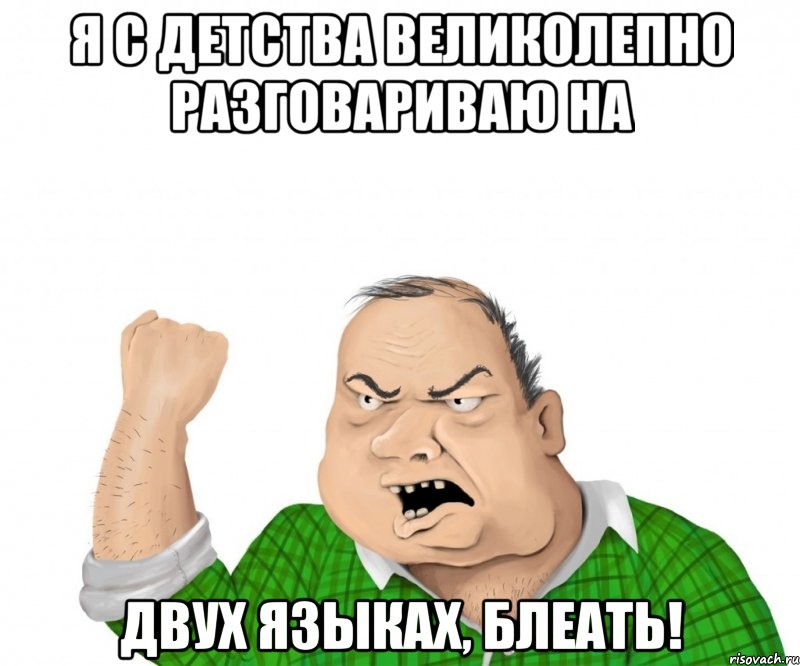 Я С ДЕТСТВА ВЕЛИКОЛЕПНО РАЗГОВАРИВАЮ НА

ДВУХ ЯЗЫКАХ, БЛЕАТЬ!

risovach.ru